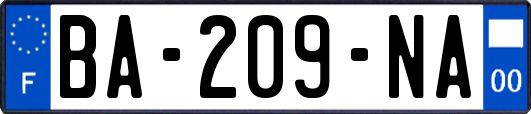 F

BA-209-NA

00